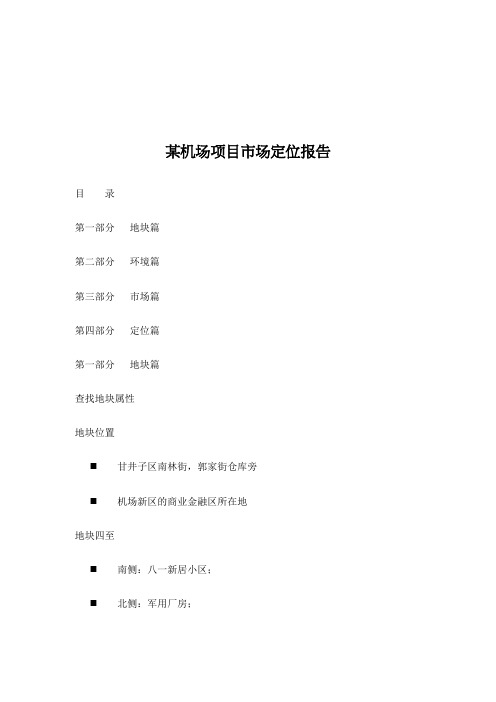 某机场项目市场定位报告

目　录

第一部分　地块篇

第二部分　环境篇

第三部分　市场篇

第四部分　定位篇

第一部分　地块篇

查找地块属性

地块位置

■　甘井子区南林街，郭家街仓库旁

■　机场新区的商业金融区所在地

地块四至

■　南侧：八一新居小区；

■　北侧：军用厂房；